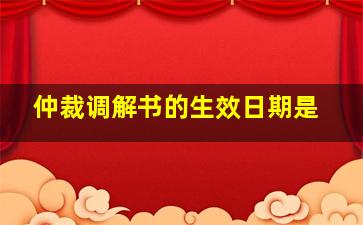 仲裁调解书的生效日期是